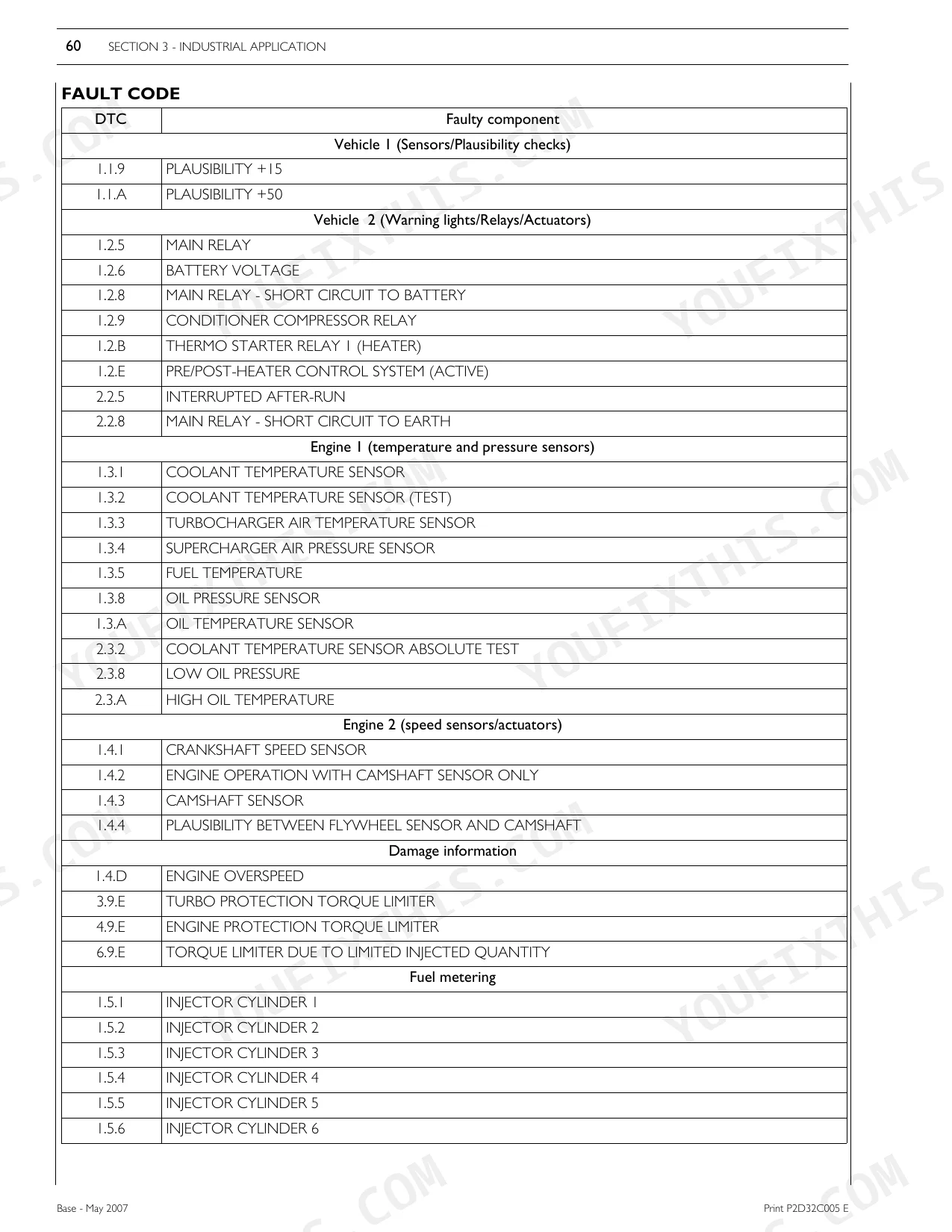 60 SECTION 3 - INDUSTRIAL APPLICATION

FAULT CODE

| DTC | Faulty component |
|---|---|
| Vehicle 1 (Sensors/Plausibility checks) | |
| 1.1.9 | PLAUSIBILITY +15 |
| 1.1.A | PLAUSIBILITY +50 |
| Vehicle 2 (Warning lights/Relays/Actuators) | |
| 1.2.5 | MAIN RELAY |
| 1.2.6 | BATTERY VOLTAGE |
| 1.2.8 | MAIN RELAY - SHORT CIRCUIT TO BATTERY |
| 1.2.9 | CONDITIONER COMPRESSOR RELAY |
| 1.2.B | THERMO STARTER RELAY 1 (HEATER) |
| 1.2.E | PRE/POST-HEATER CONTROL SYSTEM (ACTIVE) |
| 2.2.5 | INTERRUPTED AFTER-RUN |
| 2.2.8 | MAIN RELAY - SHORT CIRCUIT TO EARTH |
| Engine 1 (temperature and pressure sensors) | |
| 1.3.1 | COOLANT TEMPERATURE SENSOR |
| 1.3.2 | COOLANT TEMPERATURE SENSOR (TEST) |
| 1.3.3 | TURBOCHARGER AIR TEMPERATURE SENSOR |
| 1.3.4 | SUPERCHARGER AIR PRESSURE SENSOR |
| 1.3.5 | FUEL TEMPERATURE |
| 1.3.8 | OIL PRESSURE SENSOR |
| 1.3.A | OIL TEMPERATURE SENSOR |
| 2.3.2 | COOLANT TEMPERATURE SENSOR ABSOLUTE TEST |
| 2.3.8 | LOW OIL PRESSURE |
| 2.3.A | HIGH OIL TEMPERATURE |
| Engine 2 (speed sensors/actuators) | |
| 1.4.1 | CRANKSHAFT SPEED SENSOR |
| 1.4.2 | ENGINE OPERATION WITH CAMSHAFT SENSOR ONLY |
| 1.4.3 | CAMSHAFT SENSOR |
| 1.4.4 | PLAUSIBILITY BETWEEN FLYWHEEL SENSOR AND CAMSHAFT |
| Damage information | |
| 1.4.D | ENGINE OVERSPEED |
| 3.9.E | TURBO PROTECTION TORQUE LIMITER |
| 4.9.E | ENGINE PROTECTION TORQUE LIMITER |
| 6.9.E | TORQUE LIMITER DUE TO LIMITED INJECTED QUANTITY |
| Fuel metering | |
| 1.5.1 | INJECTOR CYLINDER 1 |
| 1.5.2 | INJECTOR CYLINDER 2 |
| 1.5.3 | INJECTOR CYLINDER 3 |
| 1.5.4 | INJECTOR CYLINDER 4 |
| 1.5.5 | INJECTOR CYLINDER 5 |
| 1.5.6 | INJECTOR CYLINDER 6 |

Base - May 2007 Print P2D32C005 E

YOUFIXTHIS.COM